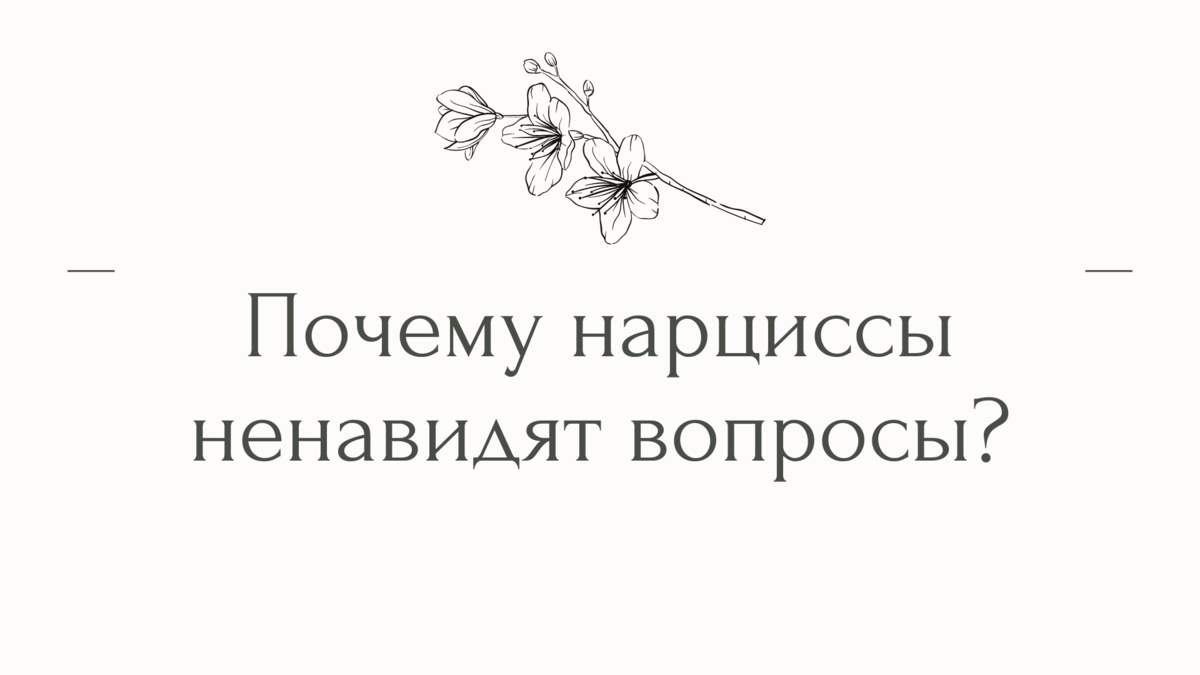 Почему нарциссы ненавидят вопросы?